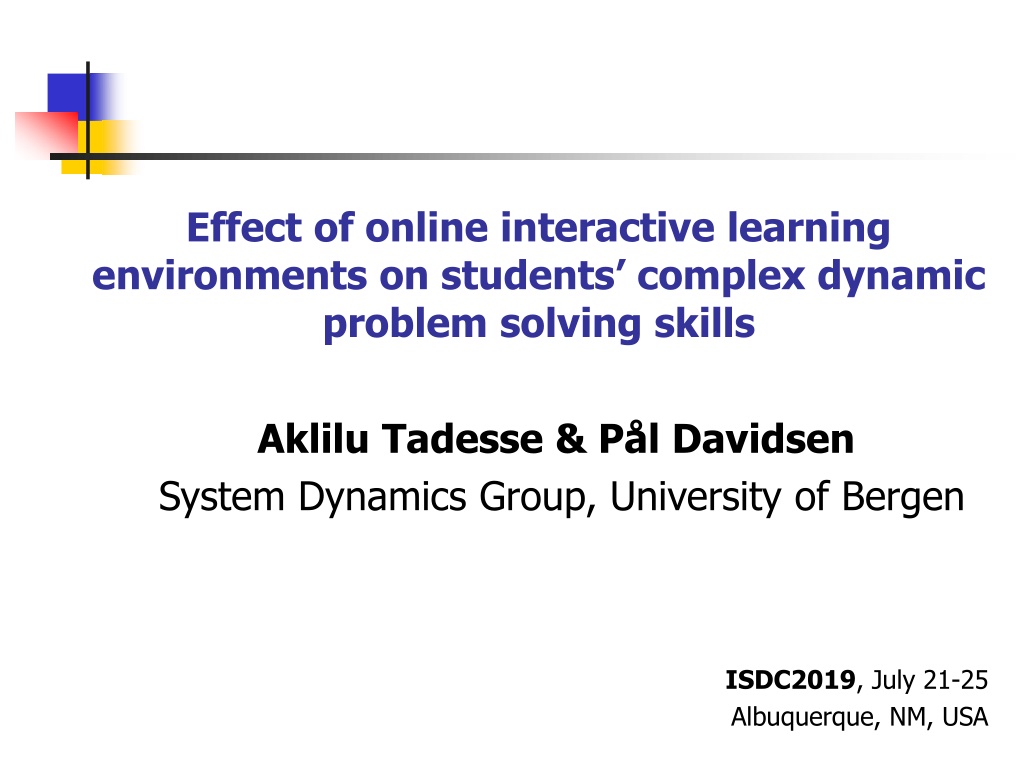 Effect of online interactive learning environments on students' complex dynamic problem solving skills

Aklilu Tadesse & Pål Davidsen

System Dynamics Group, University of Bergen

ISDC2019, July 21-25
Albuquerque, NM, USA